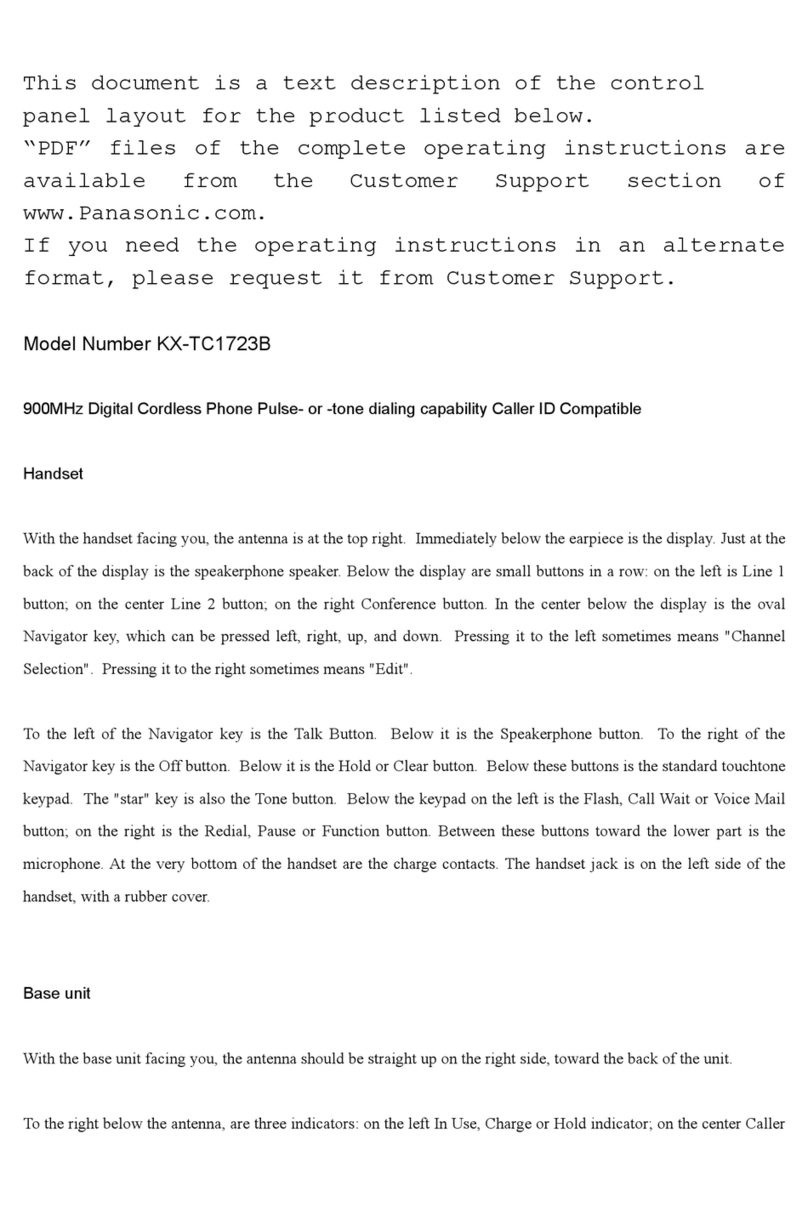 This document is a text description of the control panel layout for the product listed below.
“PDF” files of the complete operating instructions are available from the Customer Support section of www.Panasonic.com.
If you need the operating instructions in an alternate format, please request it from Customer Support.

Model Number KX-TC1723B

900MHz Digital Cordless Phone Pulse- or -tone dialing capability Caller ID Compatible

Handset

With the handset facing you, the antenna is at the top right. Immediately below the earpiece is the display. Just at the back of the display is the speakerphone speaker. Below the display are small buttons in a row: on the left is Line 1 button; on the center Line 2 button; on the right Conference button. In the center below the display is the oval Navigator key, which can be pressed left, right, up, and down. Pressing it to the left sometimes means "Channel Selection". Pressing it to the right sometimes means "Edit".

To the left of the Navigator key is the Talk Button. Below it is the Speakerphone button. To the right of the Navigator key is the Off button. Below it is the Hold or Clear button. Below these buttons is the standard touchtone keypad. The "star" key is also the Tone button. Below the keypad on the left is the Flash, Call Wait or Voice Mail button; on the right is the Redial, Pause or Function button. Between these buttons toward the lower part is the microphone. At the very bottom of the handset are the charge contacts. The handset jack is on the left side of the handset, with a rubber cover.

Base unit

With the base unit facing you, the antenna should be straight up on the right side, toward the back of the unit.

To the right below the antenna, are three indicators: on the left In Use, Charge or Hold indicator; on the center Caller